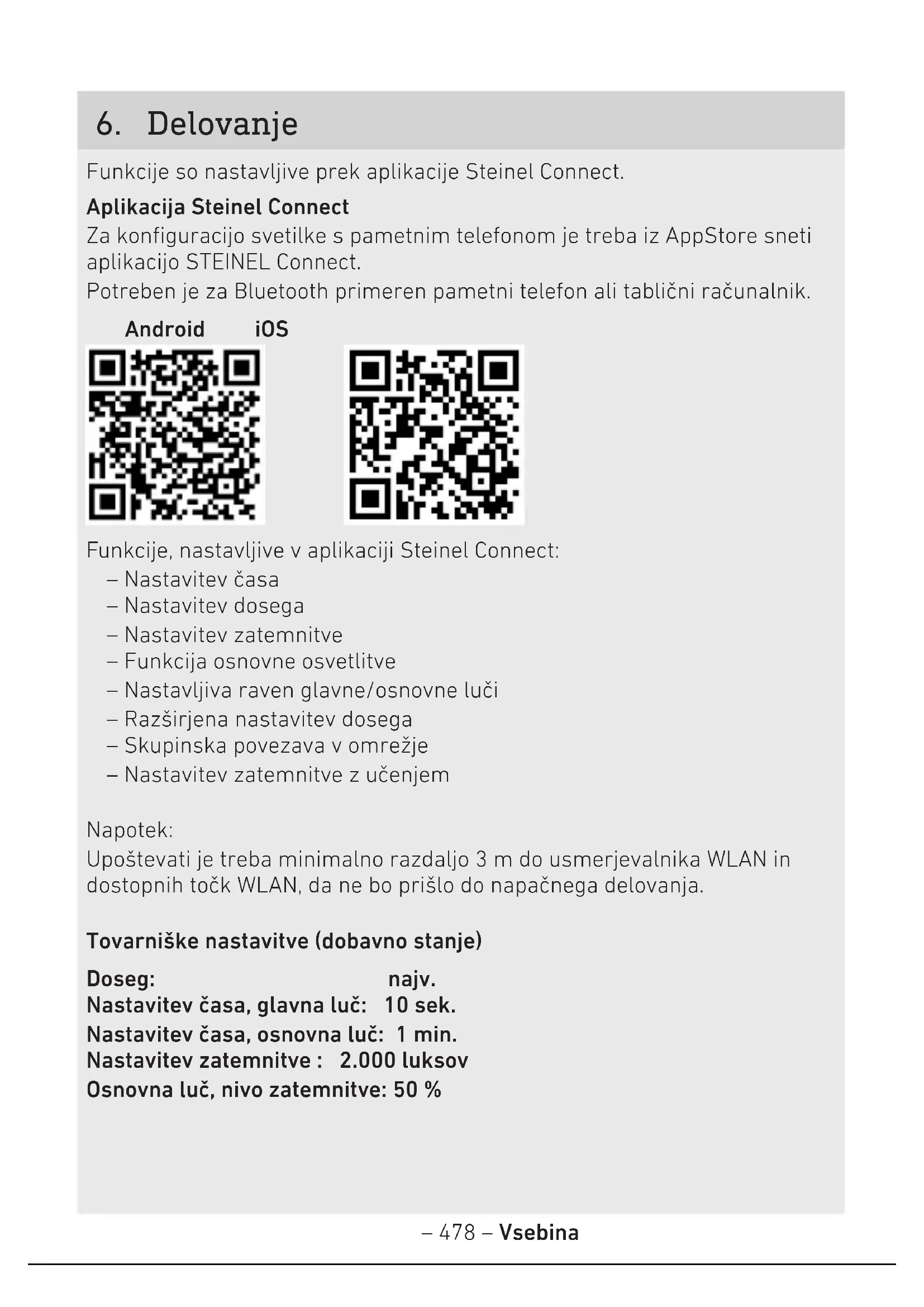 6. Delovanje

Funkcije so nastavljive prek aplikacije Steinel Connect.

Aplikacija Steinel Connect
Za konfiguracijo svetilke s pametnim telefonom je treba iz AppStore sneti aplikacijo STEINEL Connect.
Potreben je za Bluetooth primeren pametni telefon ali tablični računalnik.

Android iOS

Funkcije, nastavljive v aplikaciji Steinel Connect:
– Nastavitev časa
– Nastavitev dosega
– Nastavitev zatemnitve
– Funkcija osnovne osvetlitve
– Nastavljiva raven glavne/osnovne luči
– Razširjena nastavitev dosega
– Skupinska povezava v omrežje
– Nastavitev zatemnitve z učenjem

Napotek:
Upoštevati je treba minimalno razdaljo 3 m do usmerjevalnika WLAN in dostopnih točk WLAN, da ne bo prišlo do napačnega delovanja.

Tovarniške nastavitve (dobavno stanje)

Doseg: najv.
Nastavitev časa, glavna luč: 10 sek.
Nastavitev časa, osnovna luč: 1 min.
Nastavitev zatemnitve : 2.000 luksov
Osnovna luč, nivo zatemnitve: 50 %

– 478 – Vsebina